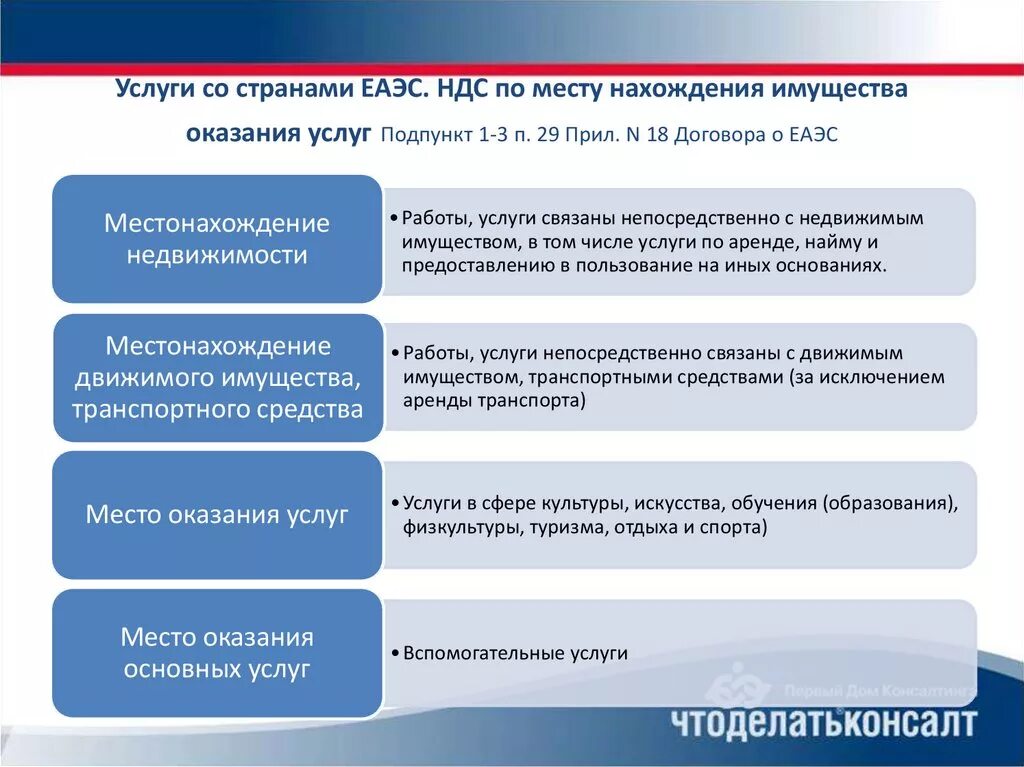 Услуги со странами ЕАЭС. НДС по месту нахождения имущества оказания услуг Подпункт 1-3 п. 29 Прил. N 18 Договора о ЕАЭС

Местонахождение недвижимости

• Работы, услуги связаны непосредственно с недвижимым имуществом, в том числе услуги по аренде, найму и предоставлению в пользование на иных основаниях.

Местонахождение движимого имущества, транспортного средства

• Работы, услуги непосредственно связаны с движимым имуществом, транспортными средствами (за исключением аренды транспорта)

Место оказания услуг

• Услуги в сфере культуры, искусства, обучения (образования), физкультуры, туризма, отдыха и спорта)

Место оказания основных услуг

• Вспомогательные услуги

Первый Дом Консалтинга
ЧТОДЕЛАТЬКОНСАЛТ